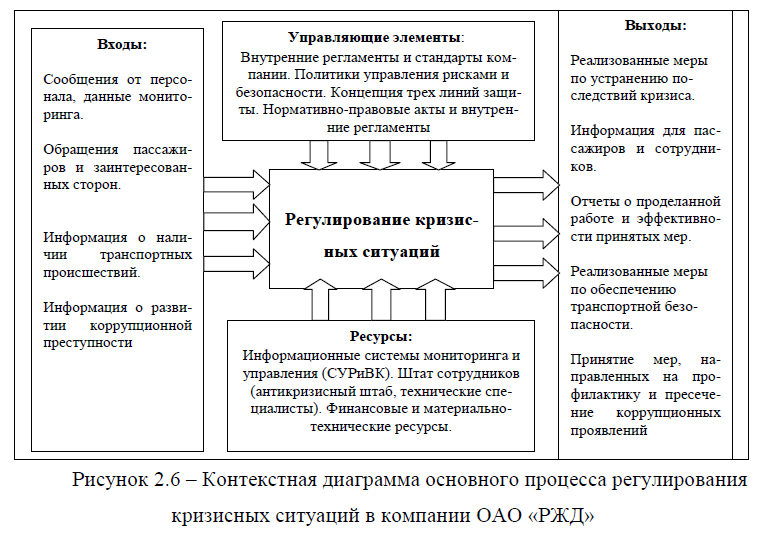 Входы:

Сообщения от персонала, данные мониторинга.

Обращения пассажиров и заинтересованных сторон.

Информация о наличии транспортных происшествий.

Информация о развитии коррупционной преступности

Управляющие элементы:

Внутренние регламенты и стандарты компании. Политики управления рисками и безопасности. Концепция трех линий защиты. Нормативно-правовые акты и внутренние регламенты

Регулирование кризисных ситуаций

Ресурсы:

Информационные системы мониторинга и управления (СУРиВК). Штат сотрудников (антикризисный штаб, технические специалисты). Финансовые и материально-технические ресурсы.

Выходы:

Реализованные меры по устранению последствий кризиса.

Информация для пассажиров и сотрудников.

Отчеты о проделанной работе и эффективности принятых мер.

Реализованные меры по обеспечению транспортной безопасности.

Принятие мер, направленных на профилактику и пресечение коррупционных проявлений

Рисунок 2.6 – Контекстная диаграмма основного процесса регулирования кризисных ситуаций в компании ОАО «РЖД»